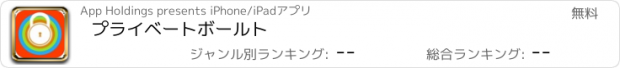 App Holdings presents iPhone/iPadアプリ

無料

プライベートボールト

ジャンル別ランキング: --

総合ランキング: --